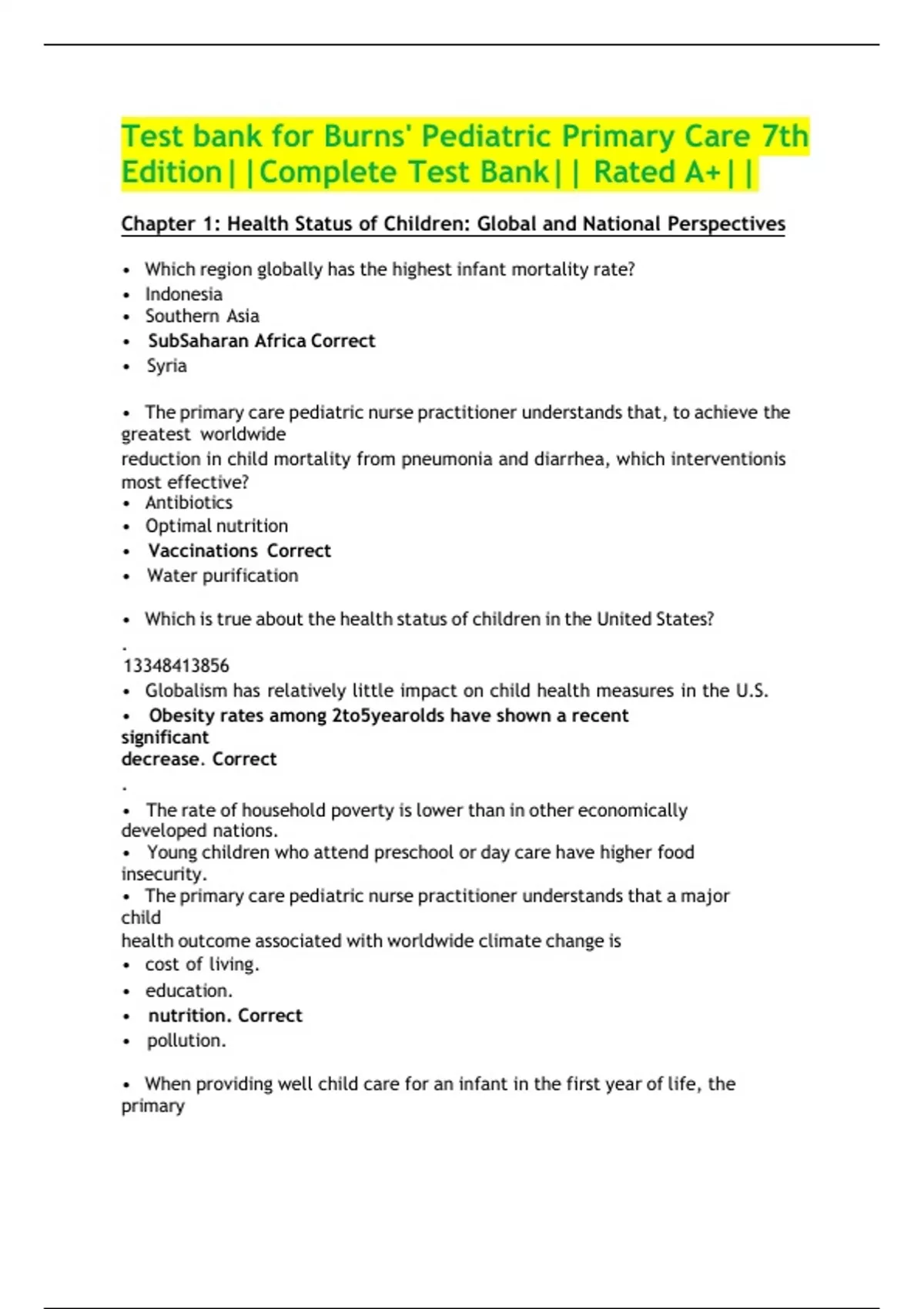 Test bank for Burns' Pediatric Primary Care 7th Edition||Complete Test Bank|| Rated A+||

Chapter 1: Health Status of Children: Global and National Perspectives

• Which region globally has the highest infant mortality rate?
• Indonesia
• Southern Asia
• SubSaharan Africa Correct
• Syria

• The primary care pediatric nurse practitioner understands that, to achieve the greatest worldwide reduction in child mortality from pneumonia and diarrhea, which interventionis most effective?
• Antibiotics
• Optimal nutrition
• Vaccinations Correct
• Water purification

• Which is true about the health status of children in the United States?
.
13348413856
• Globalism has relatively little impact on child health measures in the U.S.
• Obesity rates among 2to5yearolds have shown a recent significant decrease. Correct
.
• The rate of household poverty is lower than in other economically developed nations.
• Young children who attend preschool or day care have higher food insecurity.
• The primary care pediatric nurse practitioner understands that a major child health outcome associated with worldwide climate change is
• cost of living.
• education.
• nutrition. Correct
• pollution.

• When providing well child care for an infant in the first year of life, the primary